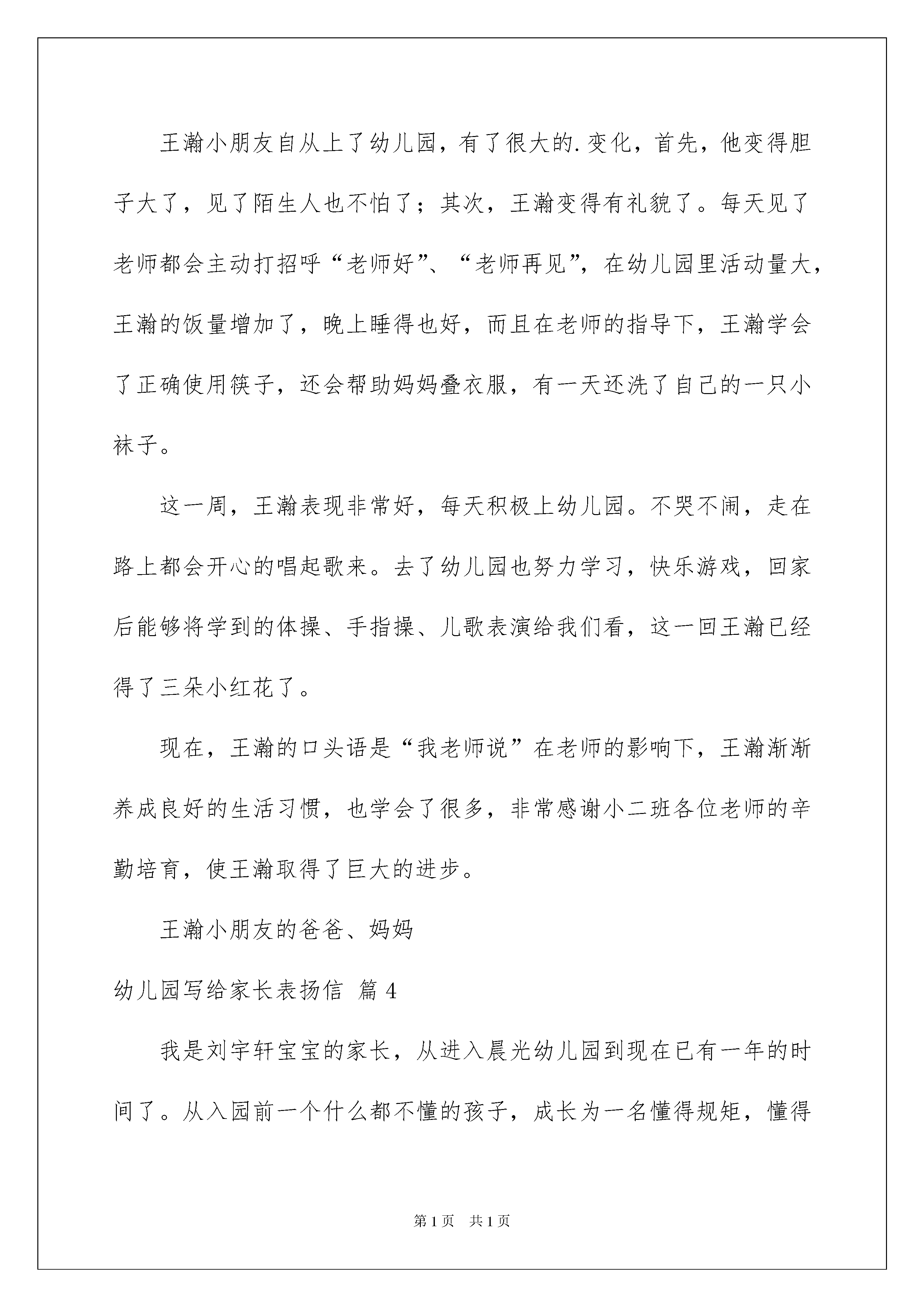 王瀚小朋友自从上了幼儿园，有了很大的.变化，首先，他变得胆子大了，见了陌生人也不怕了；其次，王瀚变得有礼貌了。每天见了老师都会主动打招呼“老师好”、“老师再见”，在幼儿园里活动量大，王瀚的饭量增加了，晚上睡得也好，而且在老师的指导下，王瀚学会了正确使用筷子，还会帮助妈妈叠衣服，有一天还洗了自己的一只小袜子。

这一周，王瀚表现非常好，每天积极上幼儿园。不哭不闹，走在路上都会开心的唱起歌来。去了幼儿园也努力学习，快乐游戏，回家后能够将学到的体操、手指操、儿歌表演给我们看，这一回王瀚已经得了三朵小红花了。

现在，王瀚的口头语是“我老师说”在老师的影响下，王瀚渐渐养成良好的生活习惯，也学会了很多，非常感谢小二班各位老师的辛勤培育，使王瀚取得了巨大的进步。

王瀚小朋友的爸爸、妈妈

幼儿园写给家长表扬信 篇4

我是刘宇轩宝宝的家长，从进入晨光幼儿园到现在已有一年的时间了。从入园前一个什么都不懂的孩子，成长为一名懂得规矩，懂得

第1页 共1页